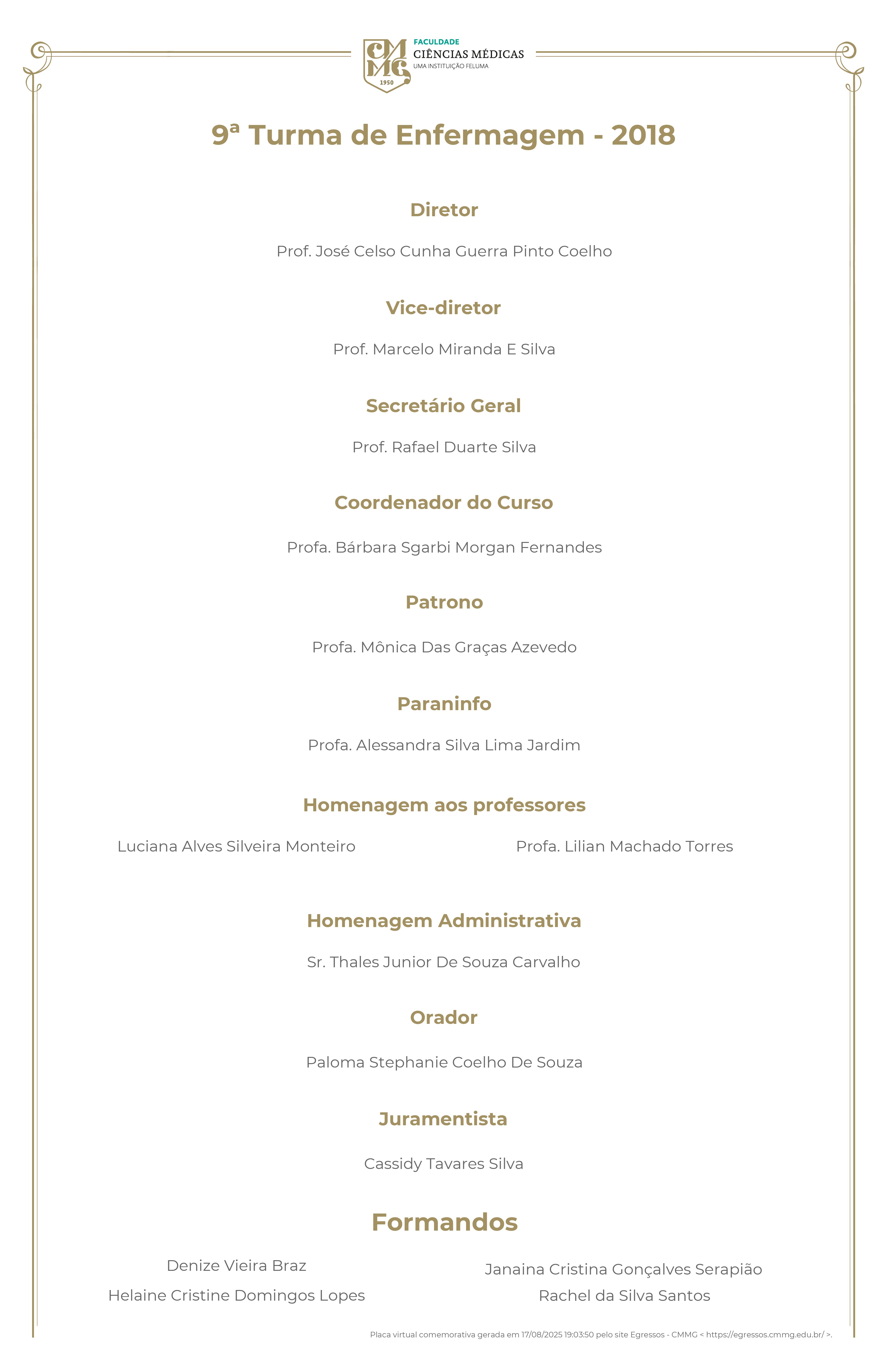 CMMG 1950
FACULDADE
CIÊNCIAS MÉDICAS
UMA INSTITUIÇÃO FELUMA

9ª Turma de Enfermagem - 2018

Diretor

Prof. José Celso Cunha Guerra Pinto Coelho

Vice-diretor

Prof. Marcelo Miranda E Silva

Secretário Geral

Prof. Rafael Duarte Silva

Coordenador do Curso

Profa. Bárbara Sgarbi Morgan Fernandes

Patrono

Profa. Mônica Das Graças Azevedo

Paraninfo

Profa. Alessandra Silva Lima Jardim

Homenagem aos professores

Luciana Alves Silveira Monteiro

Profa. Lilian Machado Torres

Homenagem Administrativa

Sr. Thales Junior De Souza Carvalho

Orador

Paloma Stephanie Coelho De Souza

Juramentista

Cassidy Tavares Silva

Formandos

Denize Vieira Braz

Helaine Cristine Domingos Lopes

Janaina Cristina Gonçalves Serapião

Rachel da Silva Santos

Placa virtual comemorativa gerada em 17/08/2025 19:03:50 pelo site Egressos - CMMG < https://egressos.cmmg.edu.br/ >.